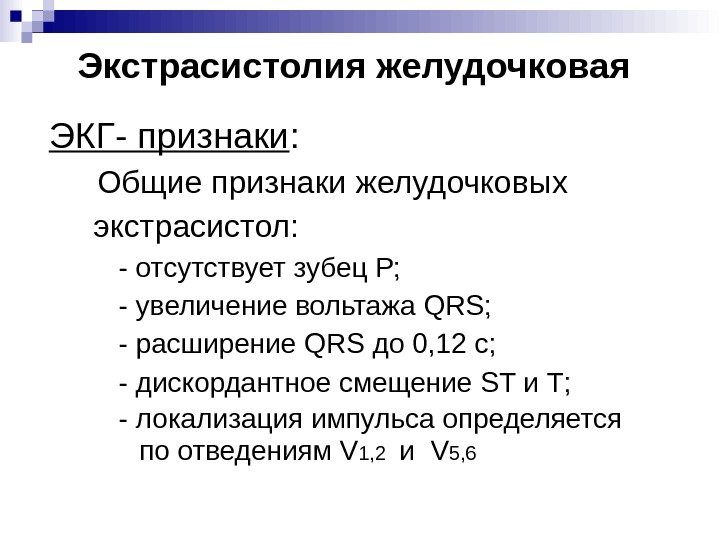 Экстрасистолия желудочковая

ЭКГ- признаки:

Общие признаки желудочковых экстрасистол:

- отсутствует зубец P;

- увеличение вольтажа QRS;

- расширение QRS до 0,12 с;

- дискордантное смещение ST и T;

- локализация импульса определяется по отведениям $V_{1,2}$ и $V_{5,6}$